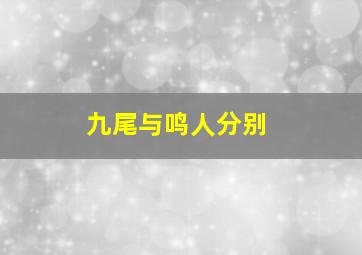 九尾与鸣人分别